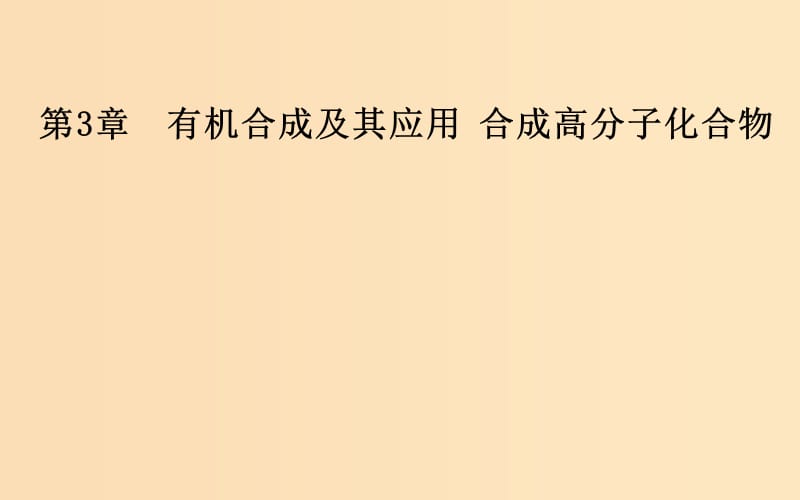 第3章　有机合成及其应用 合成高分子化合物